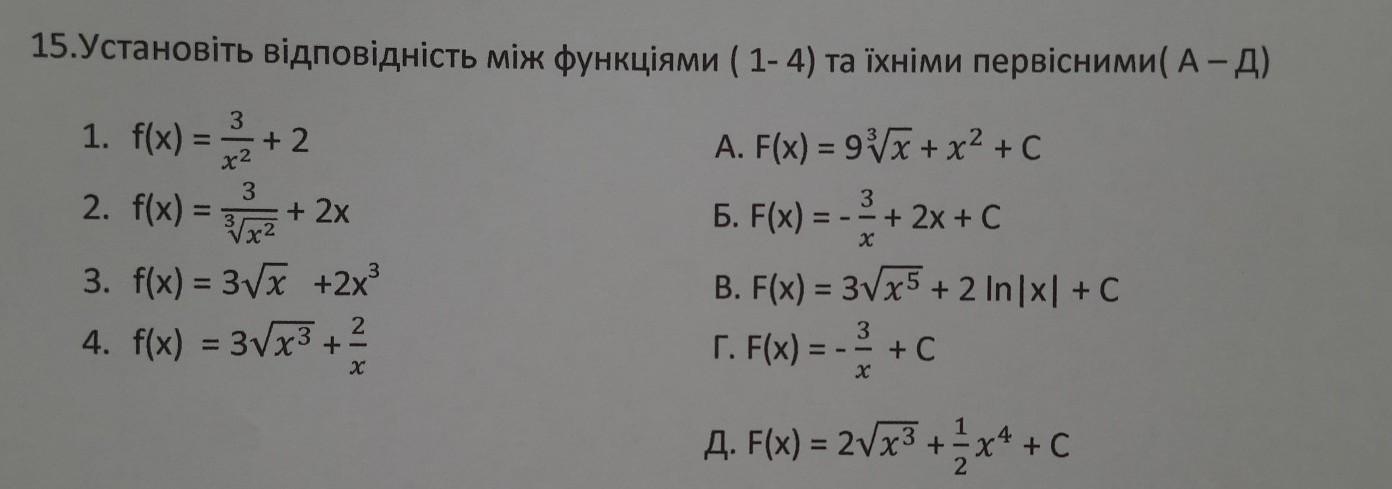 15.Установіть відповідність між функціями ( 1- 4) та їхніми первісними( А – Д)

1. $f(x) = \frac{3}{x^2} + 2$

2. $f(x) = \frac{3}{\sqrt[3]{x^2}} + 2x$

3. $f(x) = 3\sqrt{x} + 2x^3$

4. $f(x) = 3\sqrt{x^3} + \frac{2}{x}$

А. $F(x) = 9\sqrt[3]{x} + x^2 + C$

Б. $F(x) = -\frac{3}{x} + 2x + C$

В. $F(x) = 3\sqrt{x^5} + 2\ln|x| + C$

Г. $F(x) = -\frac{3}{x} + C$

Д. $F(x) = 2\sqrt{x^3} + \frac{1}{2}x^4 + C$